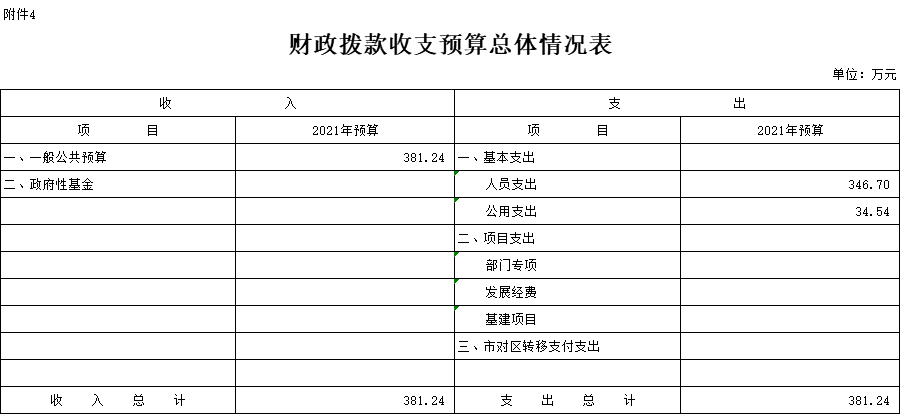 附件4

财政拨款收支预算总体情况表

单位：万元

| 收 入 | | 支 出 | |
|---|---|---|---|
| 项 目 | 2021年预算 | 项 目 | 2021年预算 |
| 一、一般公共预算 | 381.24 | 一、基本支出 | |
| 二、政府性基金 | | 人员支出 | 346.70 |
| | | 公用支出 | 34.54 |
| | | 二、项目支出 | |
| | | 部门专项 | |
| | | 发展经费 | |
| | | 基建项目 | |
| | | 三、市对区转移支付支出 | |
| | | | |
| 收 入 总 计 | 381.24 | 支 出 总 计 | 381.24 |